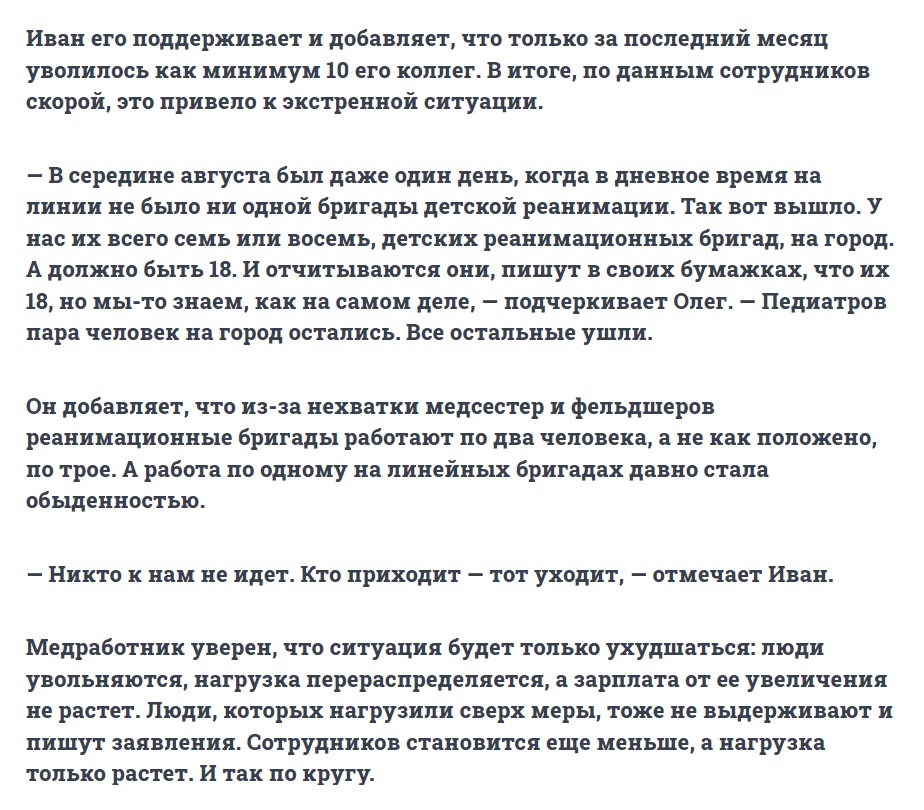 Иван его поддерживает и добавляет, что только за последний месяц уволилось как минимум 10 его коллег. В итоге, по данным сотрудников скорой, это привело к экстренной ситуации.

— В середине августа был даже один день, когда в дневное время на линии не было ни одной бригады детской реанимации. Так вот вышло. У нас их всего семь или восемь, детских реанимационных бригад, на город. А должно быть 18. И отчитываются они, пишут в своих бумажках, что их 18, но мы-то знаем, как на самом деле, — подчеркивает Олег. — Педиатров пара человек на город остались. Все остальные ушли.

Он добавляет, что из-за нехватки медсестер и фельдшеров реанимационные бригады работают по два человека, а не как положено, по трое. А работа по одному на линейных бригадах давно стала обыденностью.

— Никто к нам не идет. Кто приходит — тот уходит, — отмечает Иван.

Медработник уверен, что ситуация будет только ухудшаться: люди увольняются, нагрузка перераспределяется, а зарплата от ее увеличения не растет. Люди, которых нагрузили сверх меры, тоже не выдерживают и пишут заявления. Сотрудников становится еще меньше, а нагрузка только растет. И так по кругу.